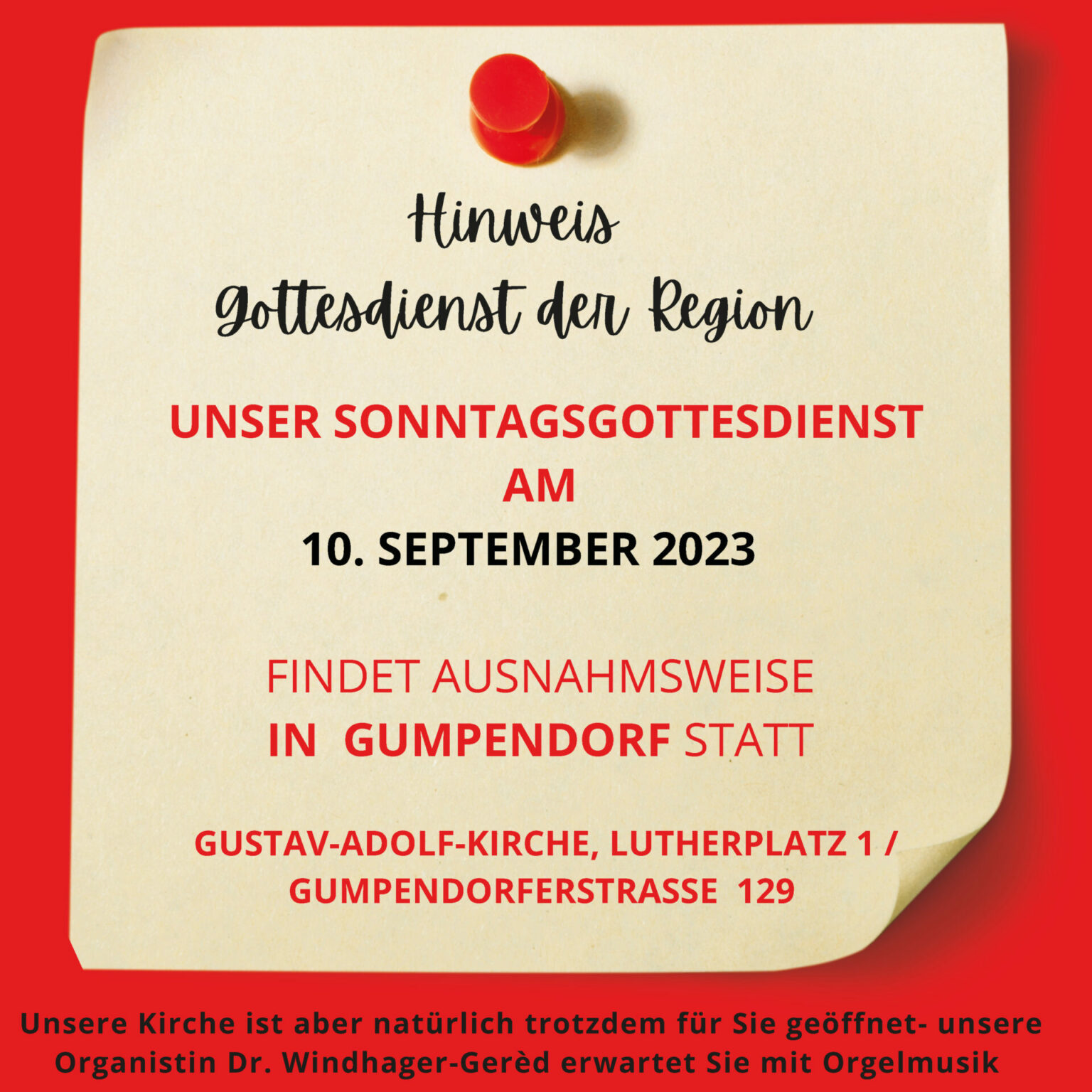 Hinweis
Gottesdienst der Region

UNSER SONNTAGSGOTTESDIENST
AM
10. SEPTEMBER 2023

FINDET AUSNAHMSWEISE
IN GUMPENDORF STATT

GUSTAV-ADOLF-KIRCHE, LUTHERPLATZ 1 /
GUMPENDORFERSTRASSE 129

Unsere Kirche ist aber natürlich trotzdem für Sie geöffnet- unsere Organistin Dr. Windhager-Gerèd erwartet Sie mit Orgelmusik